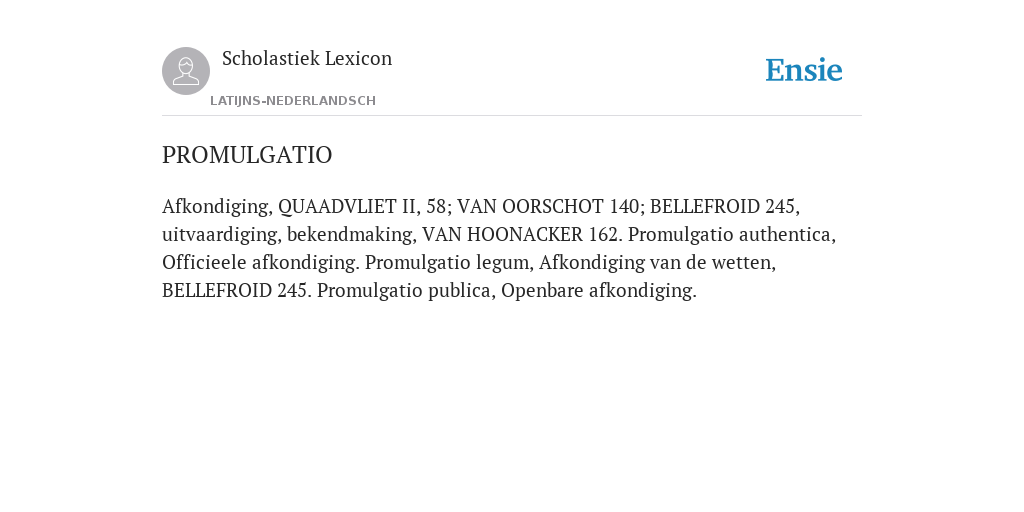 Scholastiek Lexicon
LATIJNS-NEDERLANDSCH

Ensie

PROMULGATIO

Afkondiging, QUAADVLIET II, 58; VAN OORSCHOT 140; BELLEFROID 245, uitvaardiging, bekendmaking, VAN HOONACKER 162. Promulgatio authentica, Officieele afkondiging. Promulgatio legum, Afkondiging van de wetten, BELLEFROID 245. Promulgatio publica, Openbare afkondiging.